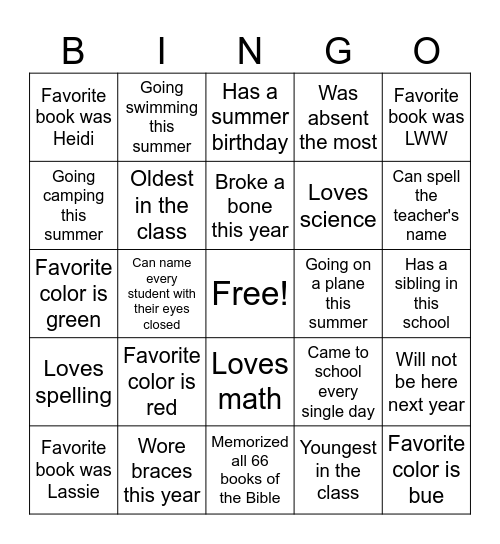 | B | I | N | G | O |
|---|---|---|---|---|
| Favorite book was Heidi | Going swimming this summer | Has a summer birthday | Was absent the most | Favorite book was LWW |
| Going camping this summer | Oldest in the class | Broke a bone this year | Loves science | Can spell the teacher's name |
| Favorite color is green | Can name every student with their eyes closed | Free! | Going on a plane this summer | Has a sibling in this school |
| Loves spelling | Favorite color is red | Loves math | Came to school every single day | Will not be here next year |
| Favorite book was Lassie | Wore braces this year | Memorized all 66 books of the Bible | Youngest in the class | Favorite color is bue |